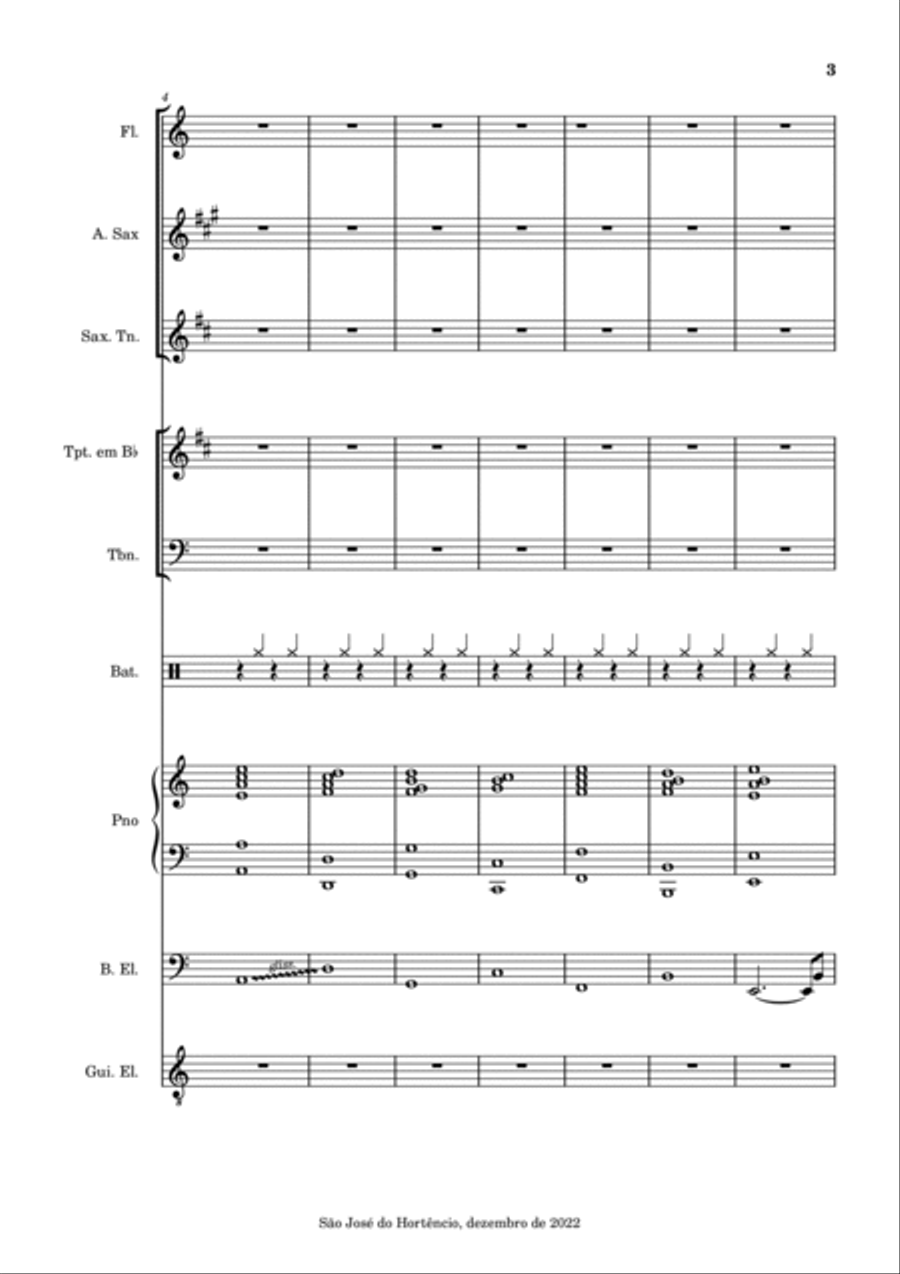 3

4

Fl.

A. Sax

Sax. Tn.

Tpt. em B♭

Tbn.

Bat.

Pno

B. El.

gliss.

Gui. El.

São José do Hortêncio, dezembro de 2022